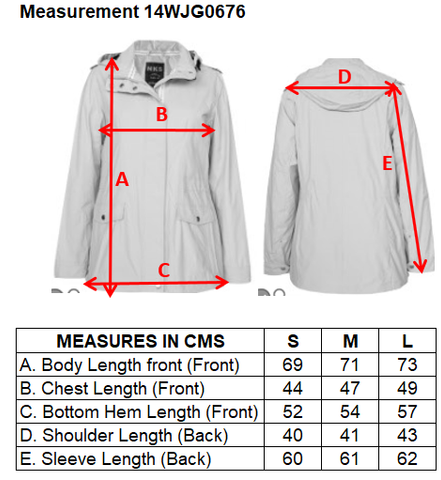 Measurement 14WJG0676

NKS

B

A

C

D

E

| MEASURES IN CMS | S | M | L |
|---|---|---|---|
| A. Body Length front (Front) | 69 | 71 | 73 |
| B. Chest Length (Front) | 44 | 47 | 49 |
| C. Bottom Hem Length (Front) | 52 | 54 | 57 |
| D. Shoulder Length (Back) | 40 | 41 | 43 |
| E. Sleeve Length (Back) | 60 | 61 | 62 |